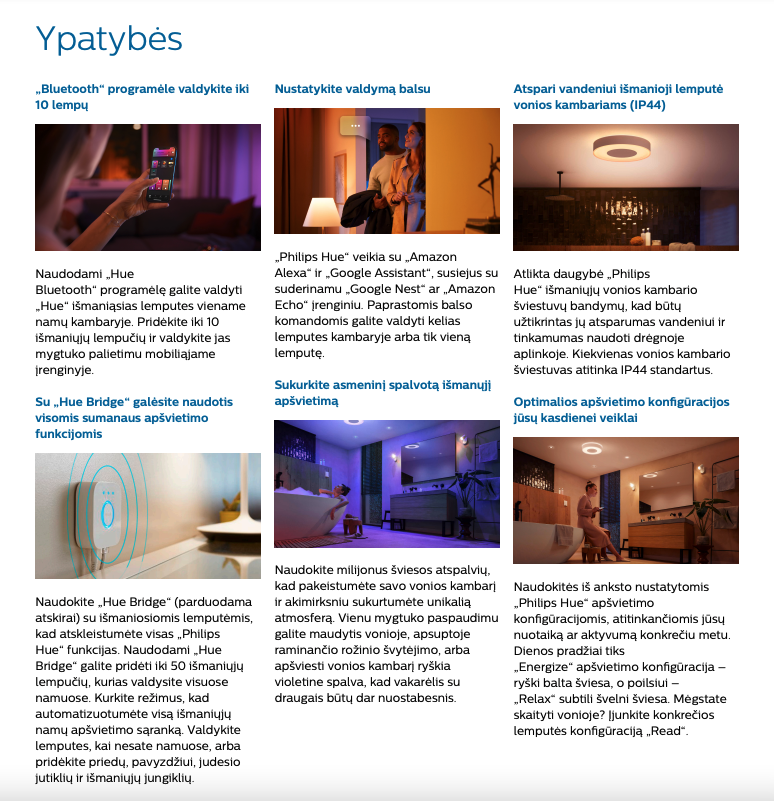 Ypatybės

„Bluetooth“ programėle valdykite iki 10 lempų

Naudodami „Hue Bluetooth“ programėlę galite valdyti „Hue“ išmaniąsias lemputes viename namų kambaryje. Pridėkite iki 10 išmaniųjų lempučių ir valdykite jas mygtuko palietimu mobiliajame įrenginyje.

Su „Hue Bridge“ galėsite naudotis visomis sumanaus apšvietimo funkcijomis

Naudokite „Hue Bridge“ (parduodama atskirai) su išmaniosiomis lemputėmis, kad atskleistumėte visas „Philips Hue“ funkcijas. Naudodami „Hue Bridge“ galite pridėti iki 50 išmaniųjų lempučių, kurias valdysite visuose namuose. Kurkite režimus, kad automatizuotumėte visą išmaniųjų namų apšvietimo sąranką. Valdykite lemputes, kai nesate namuose, arba pridėkite priedų, pavyzdžiui, judesio jutiklių ir išmaniųjų jungiklių.

Nustatykite valdymą balsu

„Philips Hue“ veikia su „Amazon Alexa“ ir „Google Assistant“, susiejus su suderinamu „Google Nest“ ar „Amazon Echo“ įrenginiu. Paprastomis balso komandomis galite valdyti kelias lemputes kambaryje arba tik vieną lemputę.

Sukurkite asmeninį spalvotą išmanųjį apšvietimą

Naudokite milijonus šviesos atspalvių, kad pakeistumėte savo vonios kambarį ir akimirksniu sukurtumėte unikalią atmosferą. Vienu mygtuko paspaudimu galite maudytis vonioje, apsuptoje raminančio rožinio švytėjimo, arba apšviesti vonios kambarį ryškia violetine spalva, kad vakarėlis su draugais būtų dar nuostabesnis.

Atspari vandeniui išmanioji lemputė vonios kambariams (IP44)

Atlikta daugybė „Philips Hue“ išmaniųjų vonios kambario šviestuvų bandymų, kad būtų užtikrintas jų atsparumas vandeniui ir tinkamumas naudoti drėgnoje aplinkoje. Kiekvienas vonios kambario šviestuvas atitinka IP44 standartus.

Optimalios apšvietimo konfigūracijos jūsų kasdienei veiklai

Naudokitės iš anksto nustatytomis „Philips Hue“ apšvietimo konfigūracijomis, atitinkančiomis jūsų nuotaiką ar aktyvumą konkrečiu metu. Dienos pradžiai tiks „Energize“ apšvietimo konfigūracija – ryški balta šviesa, o poilsiui – „Relax“ subtili švelni šviesa. Mėgstate skaityti vonioje? Įjunkite konkrečios lemputės konfigūraciją „Read“.